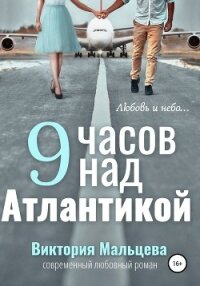 Любовь и небо...

9 часов над Атлантикой

Виктория Мальцева

современный любовный роман

16+